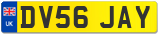 UK
DV56 JAY